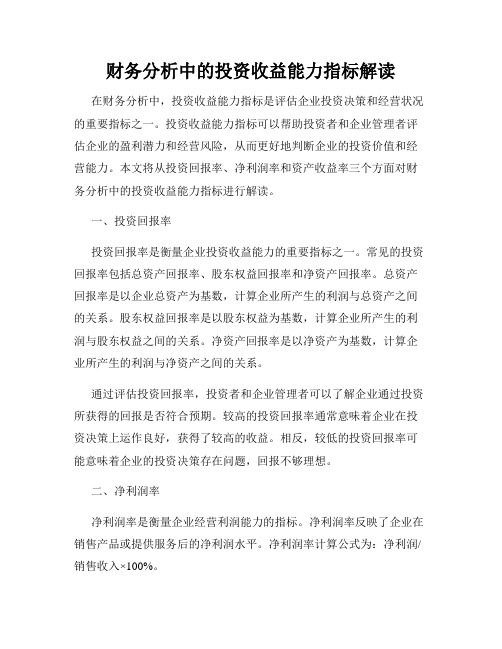 财务分析中的投资收益能力指标解读

在财务分析中，投资收益能力指标是评估企业投资决策和经营状况的重要指标之一。投资收益能力指标可以帮助投资者和企业管理者评估企业的盈利潜力和经营风险，从而更好地判断企业的投资价值和经营能力。本文将从投资回报率、净利润率和资产收益率三个方面对财务分析中的投资收益能力指标进行解读。

一、投资回报率

投资回报率是衡量企业投资收益能力的重要指标之一。常见的投资回报率包括总资产回报率、股东权益回报率和净资产回报率。总资产回报率是以企业总资产为基数，计算企业所产生的利润与总资产之间的关系。股东权益回报率是以股东权益为基数，计算企业所产生的利润与股东权益之间的关系。净资产回报率是以净资产为基数，计算企业所产生的利润与净资产之间的关系。

通过评估投资回报率，投资者和企业管理者可以了解企业通过投资所获得的回报是否符合预期。较高的投资回报率通常意味着企业在投资决策上运作良好，获得了较高的收益。相反，较低的投资回报率可能意味着企业的投资决策存在问题，回报不够理想。

二、净利润率

净利润率是衡量企业经营利润能力的指标。净利润率反映了企业在销售产品或提供服务后的净利润水平。净利润率计算公式为：净利润/销售收入×100%。